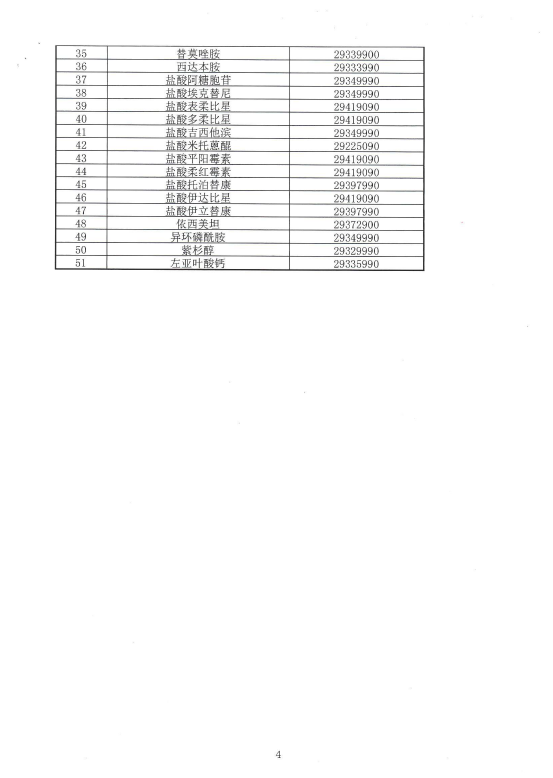 | 35 | 替莫唑胺 | 29339900 |
|---|---|---|
| 36 | 西达本胺 | 29333990 |
| 37 | 盐酸阿糖胞苷 | 29349990 |
| 38 | 盐酸埃克替尼 | 29349990 |
| 39 | 盐酸表柔比星 | 29419090 |
| 40 | 盐酸多柔比星 | 29419090 |
| 41 | 盐酸吉西他滨 | 29349990 |
| 42 | 盐酸米托蒽醌 | 29225090 |
| 43 | 盐酸平阳霉素 | 29419090 |
| 44 | 盐酸柔红霉素 | 29419090 |
| 45 | 盐酸托泊替康 | 29397990 |
| 46 | 盐酸伊达比星 | 29419090 |
| 47 | 盐酸伊立替康 | 29397990 |
| 48 | 依西美坦 | 29372900 |
| 49 | 异环磷酰胺 | 29349990 |
| 50 | 紫杉醇 | 29329990 |
| 51 | 左亚叶酸钙 | 29335990 |

4